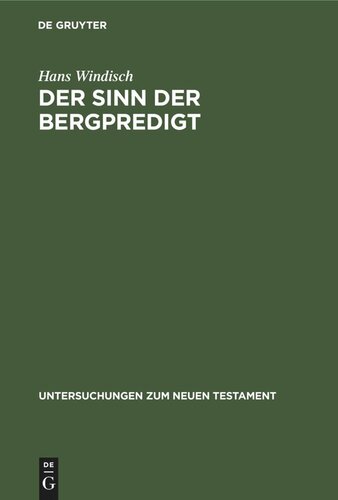 DE GRUYTER

Hans Windisch

DER SINN DER BERGPREDIGT

UNTERSUCHUNGEN ZUM NEUEN TESTAMENT

DE G